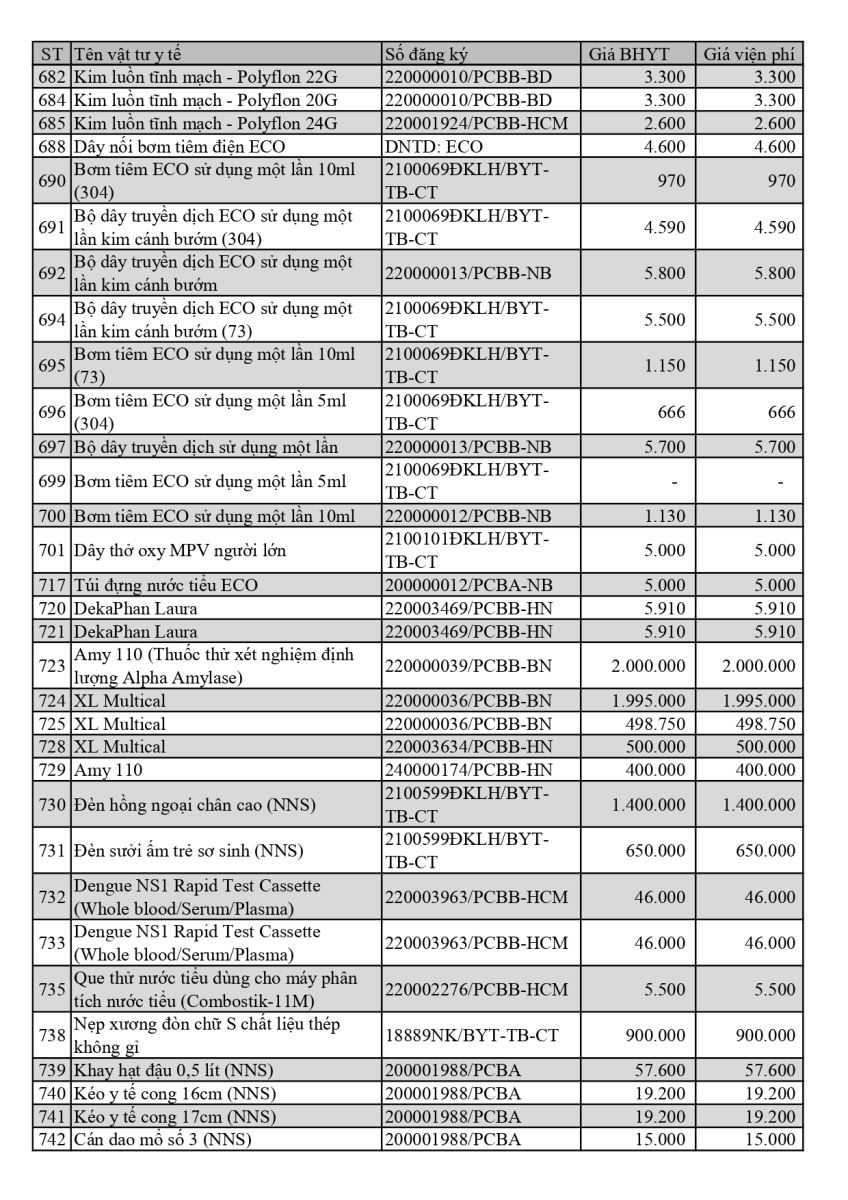 | ST | Tên vật tư y tế | Số đăng ký | Giá BHYT | Giá viện phí |
|---|---|---|---|---|
| 682 | Kim luồn tĩnh mạch - Polyflon 22G | 220000010/PCBB-BD | 3.300 | 3.300 |
| 684 | Kim luồn tĩnh mạch - Polyflon 20G | 220000010/PCBB-BD | 3.300 | 3.300 |
| 685 | Kim luồn tĩnh mạch - Polyflon 24G | 220001924/PCBB-HCM | 2.600 | 2.600 |
| 688 | Dây nối bơm tiêm điện ECO | DNTD: ECO | 4.600 | 4.600 |
| 690 | Bơm tiêm ECO sử dụng một lần 10ml (304) | 2100069ĐKLH/BYT-TB-CT | 970 | 970 |
| 691 | Bộ dây truyền dịch ECO sử dụng một lần kim cánh bướm (304) | 2100069ĐKLH/BYT-TB-CT | 4.590 | 4.590 |
| 692 | Bộ dây truyền dịch ECO sử dụng một lần kim cánh bướm | 220000013/PCBB-NB | 5.800 | 5.800 |
| 694 | Bộ dây truyền dịch ECO sử dụng một lần kim cánh bướm (73) | 2100069ĐKLH/BYT-TB-CT | 5.500 | 5.500 |
| 695 | Bơm tiêm ECO sử dụng một lần 10ml (73) | 2100069ĐKLH/BYT-TB-CT | 1.150 | 1.150 |
| 696 | Bơm tiêm ECO sử dụng một lần 5ml (304) | 2100069ĐKLH/BYT-TB-CT | 666 | 666 |
| 697 | Bộ dây truyền dịch sử dụng một lần | 220000013/PCBB-NB | 5.700 | 5.700 |
| 699 | Bơm tiêm ECO sử dụng một lần 5ml | 2100069ĐKLH/BYT-TB-CT | - | - |
| 700 | Bơm tiêm ECO sử dụng một lần 10ml | 220000012/PCBB-NB | 1.130 | 1.130 |
| 701 | Dây thở oxy MPV người lớn | 2100101ĐKLH/BYT-TB-CT | 5.000 | 5.000 |
| 717 | Túi đựng nước tiểu ECO | 200000012/PCBA-NB | 5.000 | 5.000 |
| 720 | DekaPhan Laura | 220003469/PCBB-HN | 5.910 | 5.910 |
| 721 | DekaPhan Laura | 220003469/PCBB-HN | 5.910 | 5.910 |
| 723 | Amy 110 (Thuốc thử xét nghiệm định lượng Alpha Amylase) | 220000039/PCBB-BN | 2.000.000 | 2.000.000 |
| 724 | XL Multical | 220000036/PCBB-BN | 1.995.000 | 1.995.000 |
| 725 | XL Multical | 220000036/PCBB-BN | 498.750 | 498.750 |
| 728 | XL Multical | 220003634/PCBB-HN | 500.000 | 500.000 |
| 729 | Amy 110 | 240000174/PCBB-HN | 400.000 | 400.000 |
| 730 | Đèn hồng ngoại chân cao (NNS) | 2100599ĐKLH/BYT-TB-CT | 1.400.000 | 1.400.000 |
| 731 | Đèn sưởi ấm trẻ sơ sinh (NNS) | 2100599ĐKLH/BYT-TB-CT | 650.000 | 650.000 |
| 732 | Dengue NS1 Rapid Test Cassette (Whole blood/Serum/Plasma) | 220003963/PCBB-HCM | 46.000 | 46.000 |
| 733 | Dengue NS1 Rapid Test Cassette (Whole blood/Serum/Plasma) | 220003963/PCBB-HCM | 46.000 | 46.000 |
| 735 | Que thử nước tiểu dùng cho máy phân tích nước tiểu (Combostik-11M) | 220002276/PCBB-HCM | 5.500 | 5.500 |
| 738 | Nẹp xương đòn chữ S chất liệu thép không gỉ | 18889NK/BYT-TB-CT | 900.000 | 900.000 |
| 739 | Khay hạt đậu 0,5 lít (NNS) | 200001988/PCBA | 57.600 | 57.600 |
| 740 | Kéo y tế cong 16cm (NNS) | 200001988/PCBA | 19.200 | 19.200 |
| 741 | Kéo y tế cong 17cm (NNS) | 200001988/PCBA | 19.200 | 19.200 |
| 742 | Cán dao mổ số 3 (NNS) | 200001988/PCBA | 15.000 | 15.000 |